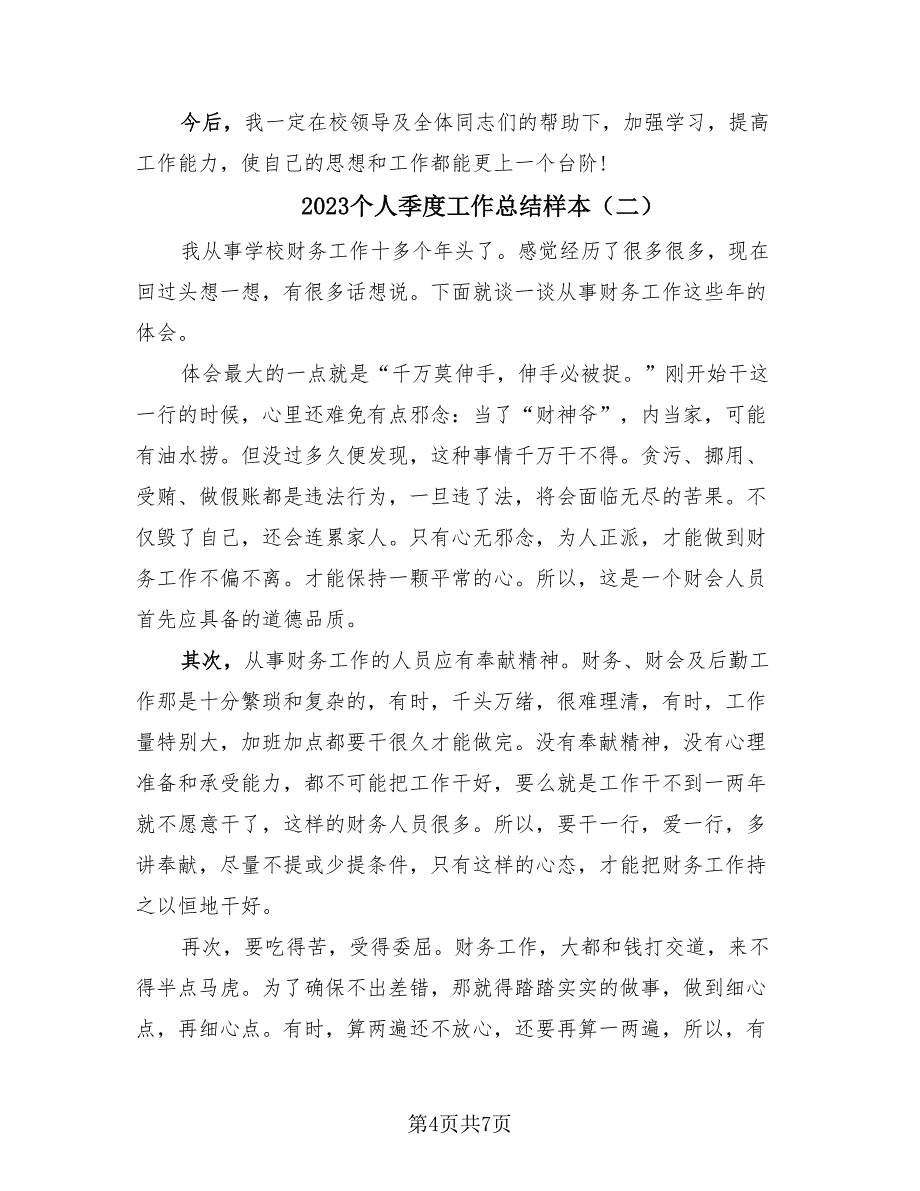 今后，我一定在校领导及全体同志们的帮助下，加强学习，提高工作能力，使自己的思想和工作都能更上一个台阶!

2023个人季度工作总结样本（二）

我从事学校财务工作十多个年头了。感觉经历了很多很多，现在回过头想一想，有很多话想说。下面就谈一谈从事财务工作这些年的体会。

体会最大的一点就是“千万莫伸手，伸手必被捉。”刚开始干这一行的时候，心里还难免有点邪念：当了“财神爷”，内当家，可能有油水捞。但没过多久便发现，这种事情千万干不得。贪污、挪用、受贿、做假账都是违法行为，一旦违了法，将会面临无尽的苦果。不仅毁了自己，还会连累家人。只有心无邪念，为人正派，才能做到财务工作不偏不离。才能保持一颗平常的心。所以，这是一个财会人员首先应具备的道德品质。

其次，从事财务工作的人员应有奉献精神。财务、财会及后勤工作那是十分繁琐和复杂的，有时，千头万绪，很难理清，有时，工作量特别大，加班加点都要干很久才能做完。没有奉献精神，没有心理准备和承受能力，都不可能把工作干好，要么就是工作干不到一两年就不愿意干了，这样的财务人员很多。所以，要干一行，爱一行，多讲奉献，尽量不提或少提条件，只有这样的心态，才能把财务工作持之以恒地干好。

再次，要吃得苦，受得委屈。财务工作，大都和钱打交道，来不得半点马虎。为了确保不出差错，那就得踏踏实实的做事，做到细心点，再细心点。有时，算两遍还不放心，还要再算一两遍，所以，有

第4页共7页